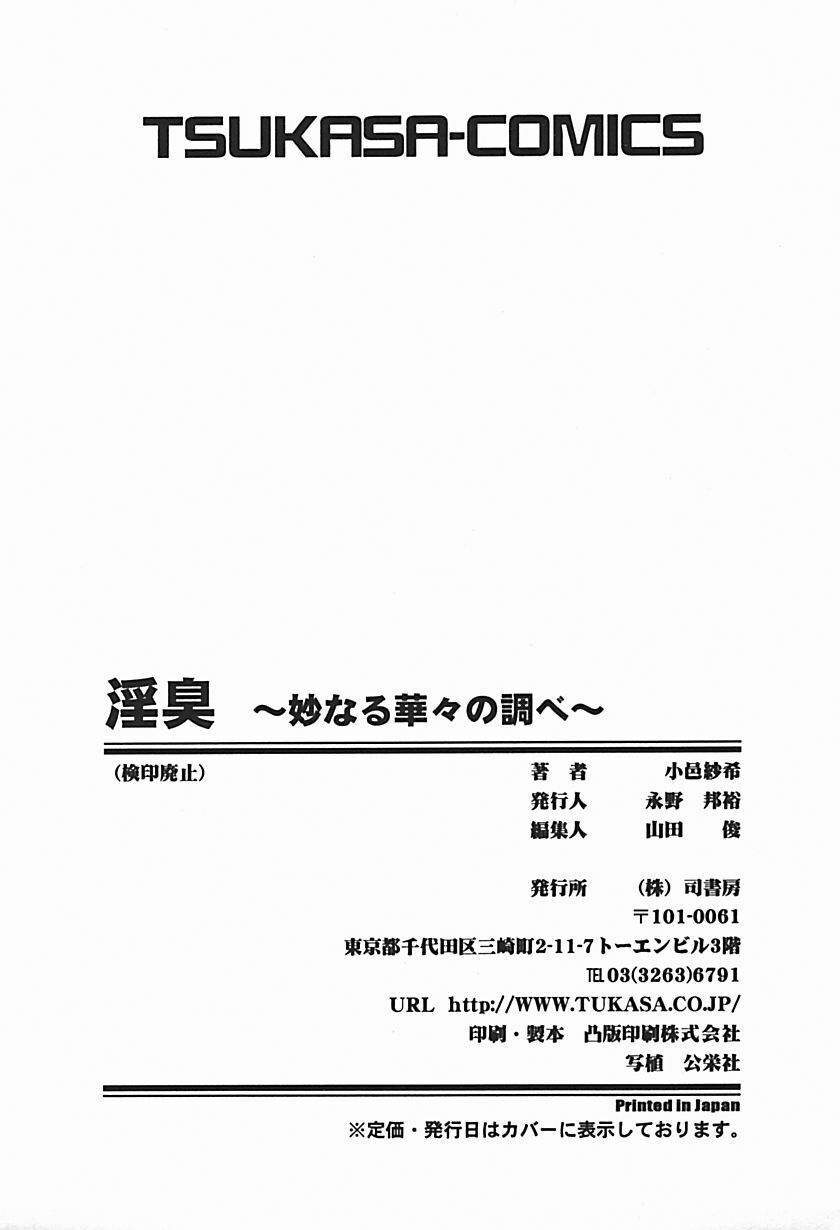 TSUKASA-COMICS

淫臭 ～妙なる華々の調べ～

（検印廃止）

著者 小邑紗希
発行人 永野 邦裕
編集人 山田 俊

発行所 （株）司書房
〒101-0061
東京都千代田区三崎町2-11-7トーエンビル3階
TEL03(3263)6791
URL http://WWW.TUKASA.CO.JP/
印刷・製本 凸版印刷株式会社
写植 公栄社

Printed in Japan
※定価・発行日はカバーに表示しております。